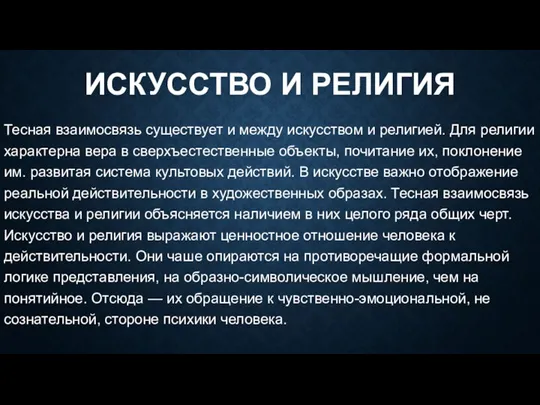 ИСКУССТВО И РЕЛИГИЯ

Тесная взаимосвязь существует и между искусством и религией. Для религии характерна вера в сверхъестественные объекты, почитание их, поклонение им. развитая система культовых действий. В искусстве важно отображение реальной действительности в художественных образах. Тесная взаимосвязь искусства и религии объясняется наличием в них целого ряда общих черт. Искусство и религия выражают ценностное отношение человека к действительности. Они чаше опираются на противоречащие формальной логике представления, на образно-символическое мышление, чем на понятийное. Отсюда — их обращение к чувственно-эмоциональной, не сознательной, стороне психики человека.